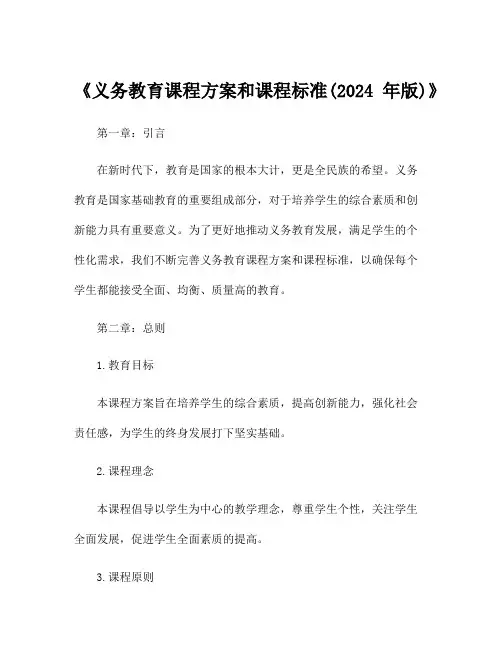 《义务教育课程方案和课程标准(2024 年版)》

第一章：引言

在新时代下，教育是国家的根本大计，更是全民族的希望。义务教育是国家基础教育的重要组成部分，对于培养学生的综合素质和创新能力具有重要意义。为了更好地推动义务教育发展，满足学生的个性化需求，我们不断完善义务教育课程方案和课程标准，以确保每个学生都能接受全面、均衡、质量高的教育。

第二章：总则

1.教育目标

本课程方案旨在培养学生的综合素质，提高创新能力，强化社会责任感，为学生的终身发展打下坚实基础。

2.课程理念

本课程倡导以学生为中心的教学理念，尊重学生个性，关注学生全面发展，促进学生全面素质的提高。

3.课程原则